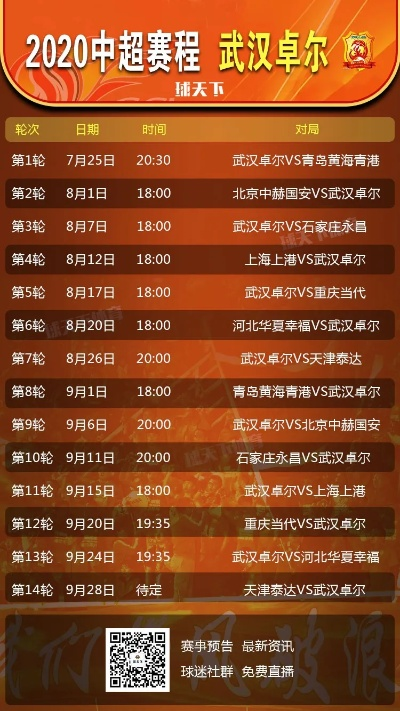 2020中超赛程 武汉卓尔

球天下

| 轮次 | 日期 | 时间 | 对局 |
|---|---|---|---|
| 第1轮 | 7月25日 | 20:30 | 武汉卓尔VS青岛黄海青港 |
| 第2轮 | 8月1日 | 18:00 | 北京中赫国安VS武汉卓尔 |
| 第3轮 | 8月7日 | 18:00 | 武汉卓尔VS石家庄永昌 |
| 第4轮 | 8月12日 | 18:00 | 上海上港VS武汉卓尔 |
| 第5轮 | 8月17日 | 18:00 | 武汉卓尔VS重庆当代 |
| 第6轮 | 8月20日 | 18:00 | 河北华夏幸福VS武汉卓尔 |
| 第7轮 | 8月26日 | 20:00 | 武汉卓尔VS天津泰达 |
| 第8轮 | 9月1日 | 18:00 | 青岛黄海青港VS武汉卓尔 |
| 第9轮 | 9月6日 | 20:00 | 武汉卓尔VS北京中赫国安 |
| 第10轮 | 9月11日 | 20:00 | 石家庄永昌VS武汉卓尔 |
| 第11轮 | 9月15日 | 18:00 | 武汉卓尔VS上海上港 |
| 第12轮 | 9月20日 | 19:35 | 重庆当代VS武汉卓尔 |
| 第13轮 | 9月24日 | 19:35 | 武汉卓尔VS河北华夏幸福 |
| 第14轮 | 9月28日 | 待定 | 天津泰达VS武汉卓尔 |

赛事预告 最新资讯
球迷社群 免费直播